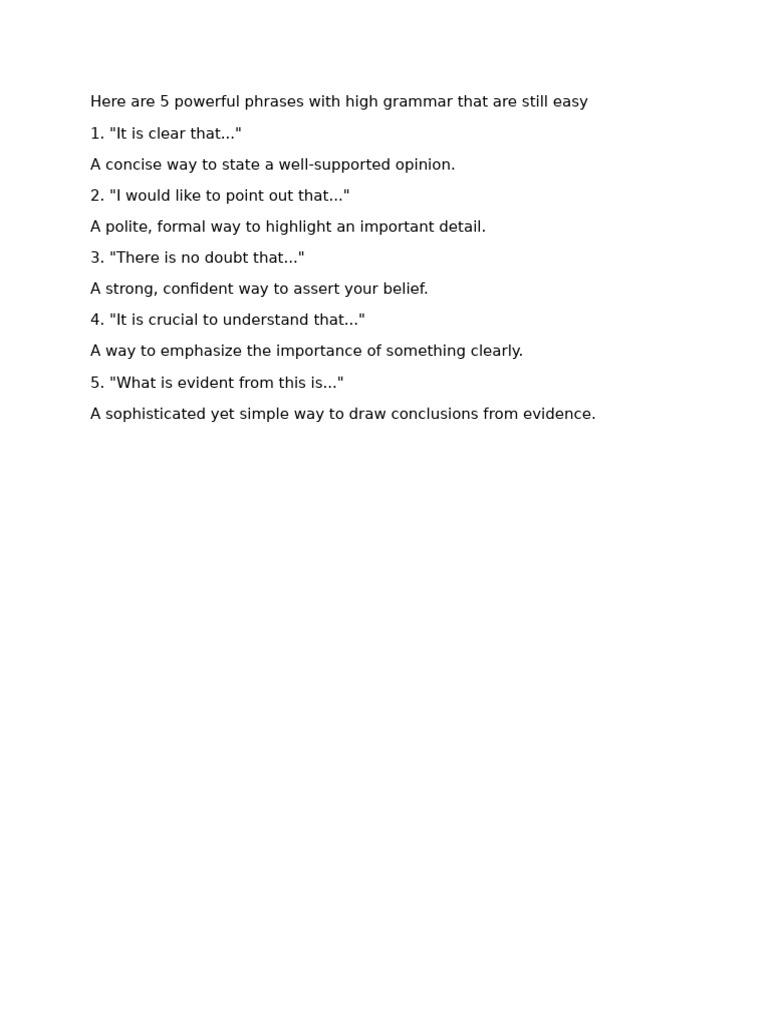 Here are 5 powerful phrases with high grammar that are still easy

1. "It is clear that..."

A concise way to state a well-supported opinion.

2. "I would like to point out that..."

A polite, formal way to highlight an important detail.

3. "There is no doubt that..."

A strong, confident way to assert your belief.

4. "It is crucial to understand that..."

A way to emphasize the importance of something clearly.

5. "What is evident from this is..."

A sophisticated yet simple way to draw conclusions from evidence.